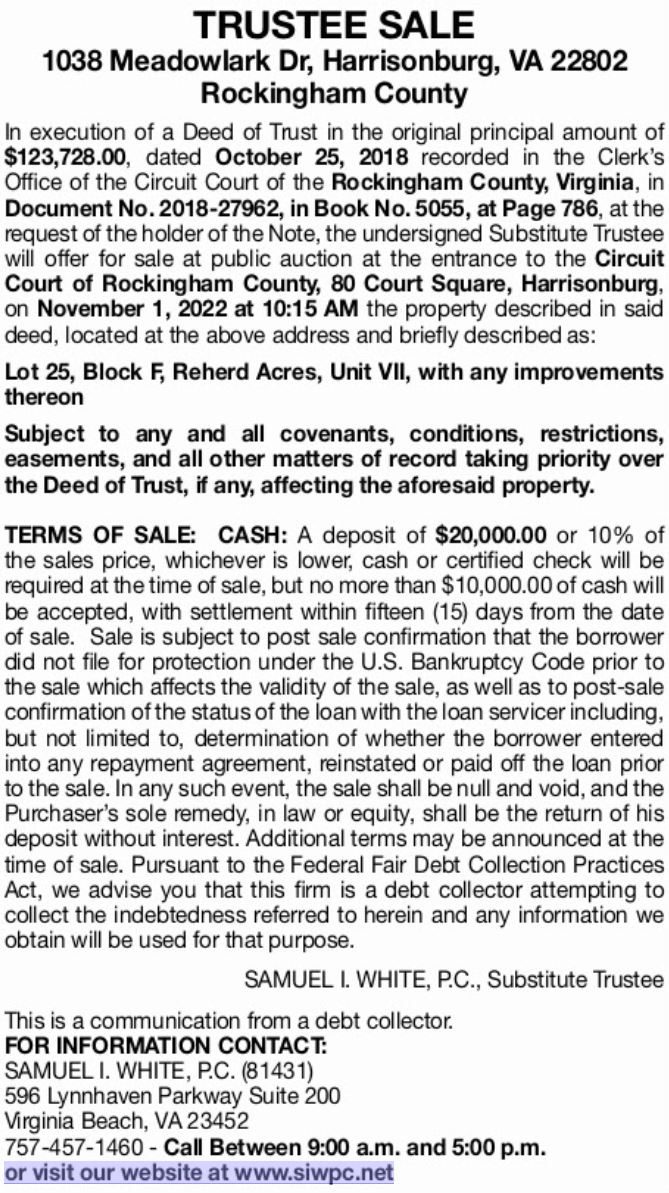 TRUSTEE SALE
1038 Meadowlark Dr, Harrisonburg, VA 22802
Rockingham County

In execution of a Deed of Trust in the original principal amount of $123,728.00, dated October 25, 2018 recorded in the Clerk's Office of the Circuit Court of the Rockingham County, Virginia, in Document No. 2018-27962, in Book No. 5055, at Page 786, at the request of the holder of the Note, the undersigned Substitute Trustee will offer for sale at public auction at the entrance to the Circuit Court of Rockingham County, 80 Court Square, Harrisonburg, on November 1, 2022 at 10:15 AM the property described in said deed, located at the above address and briefly described as:

Lot 25, Block F, Reherd Acres, Unit VII, with any improvements thereon

Subject to any and all covenants, conditions, restrictions, easements, and all other matters of record taking priority over the Deed of Trust, if any, affecting the aforesaid property.

TERMS OF SALE: CASH: A deposit of $20,000.00 or 10% of the sales price, whichever is lower, cash or certified check will be required at the time of sale, but no more than $10,000.00 of cash will be accepted, with settlement within fifteen (15) days from the date of sale. Sale is subject to post sale confirmation that the borrower did not file for protection under the U.S. Bankruptcy Code prior to the sale which affects the validity of the sale, as well as to post-sale confirmation of the status of the loan with the loan servicer including, but not limited to, determination of whether the borrower entered into any repayment agreement, reinstated or paid off the loan prior to the sale. In any such event, the sale shall be null and void, and the Purchaser's sole remedy, in law or equity, shall be the return of his deposit without interest. Additional terms may be announced at the time of sale. Pursuant to the Federal Fair Debt Collection Practices Act, we advise you that this firm is a debt collector attempting to collect the indebtedness referred to herein and any information we obtain will be used for that purpose.

SAMUEL I. WHITE, P.C., Substitute Trustee

This is a communication from a debt collector.
FOR INFORMATION CONTACT:
SAMUEL I. WHITE, P.C. (81431)
596 Lynnhaven Parkway Suite 200
Virginia Beach, VA 23452
757-457-1460 - Call Between 9:00 a.m. and 5:00 p.m.
or visit our website at www.siwpc.net